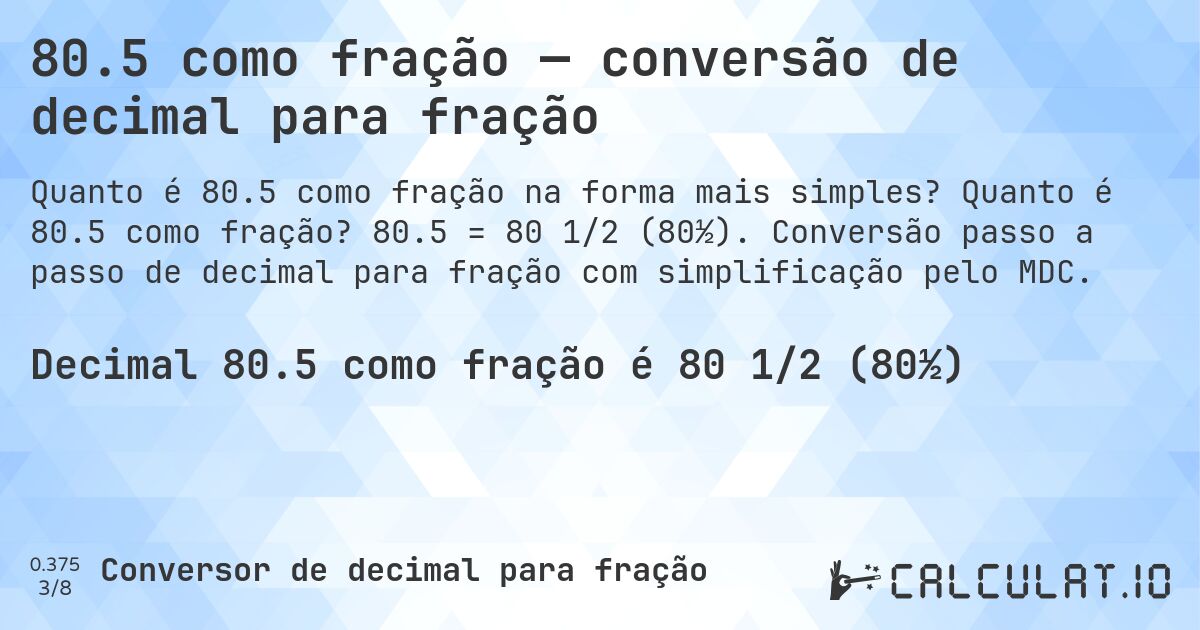 80.5 como fração — conversão de decimal para fração

Quanto é 80.5 como fração na forma mais simples? Quanto é 80.5 como fração? 80.5 = 80 1/2 (80½). Conversão passo a passo de decimal para fração com simplificação pelo MDC.

Decimal 80.5 como fração é 80 1/2 (80½)

0.375
3/8

Conversor de decimal para fração

CALCULAT.IO